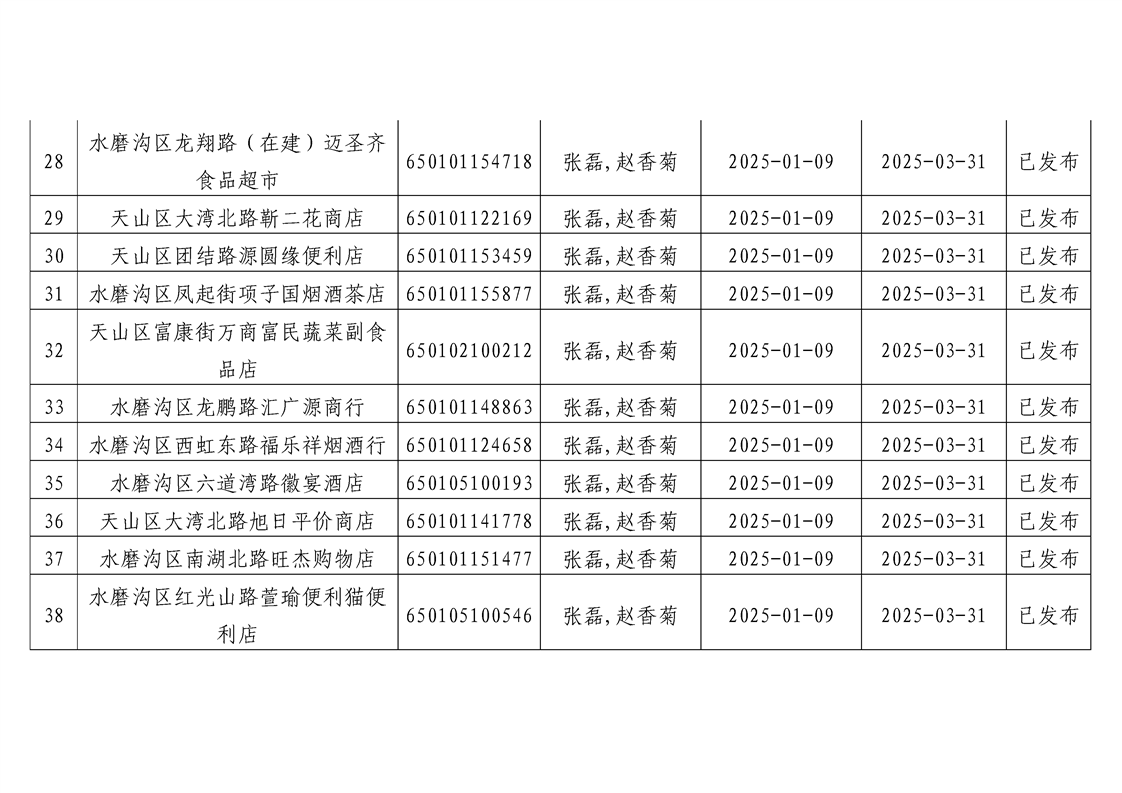 | 28 | 水磨沟区龙翔路（在建）迈圣齐食品超市 | 650101154718 | 张磊,赵香菊 | 2025-01-09 | 2025-03-31 | 已发布 |
|---|---|---|---|---|---|---|
| 29 | 天山区大湾北路靳二花商店 | 650101122169 | 张磊,赵香菊 | 2025-01-09 | 2025-03-31 | 已发布 |
| 30 | 天山区团结路源圆缘便利店 | 650101153459 | 张磊,赵香菊 | 2025-01-09 | 2025-03-31 | 已发布 |
| 31 | 水磨沟区凤起街项子国烟酒茶店 | 650101155877 | 张磊,赵香菊 | 2025-01-09 | 2025-03-31 | 已发布 |
| 32 | 天山区富康街万商富民蔬菜副食品店 | 650102100212 | 张磊,赵香菊 | 2025-01-09 | 2025-03-31 | 已发布 |
| 33 | 水磨沟区龙鹏路汇广源商行 | 650101148863 | 张磊,赵香菊 | 2025-01-09 | 2025-03-31 | 已发布 |
| 34 | 水磨沟区西虹东路福乐祥烟酒行 | 650101124658 | 张磊,赵香菊 | 2025-01-09 | 2025-03-31 | 已发布 |
| 35 | 水磨沟区六道湾路徽宴酒店 | 650105100193 | 张磊,赵香菊 | 2025-01-09 | 2025-03-31 | 已发布 |
| 36 | 天山区大湾北路旭日平价商店 | 650101141778 | 张磊,赵香菊 | 2025-01-09 | 2025-03-31 | 已发布 |
| 37 | 水磨沟区南湖北路旺杰购物店 | 650101151477 | 张磊,赵香菊 | 2025-01-09 | 2025-03-31 | 已发布 |
| 38 | 水磨沟区红光山路萱瑜便利猫便利店 | 650105100546 | 张磊,赵香菊 | 2025-01-09 | 2025-03-31 | 已发布 |